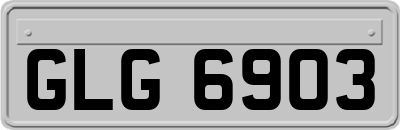 GLG 6903